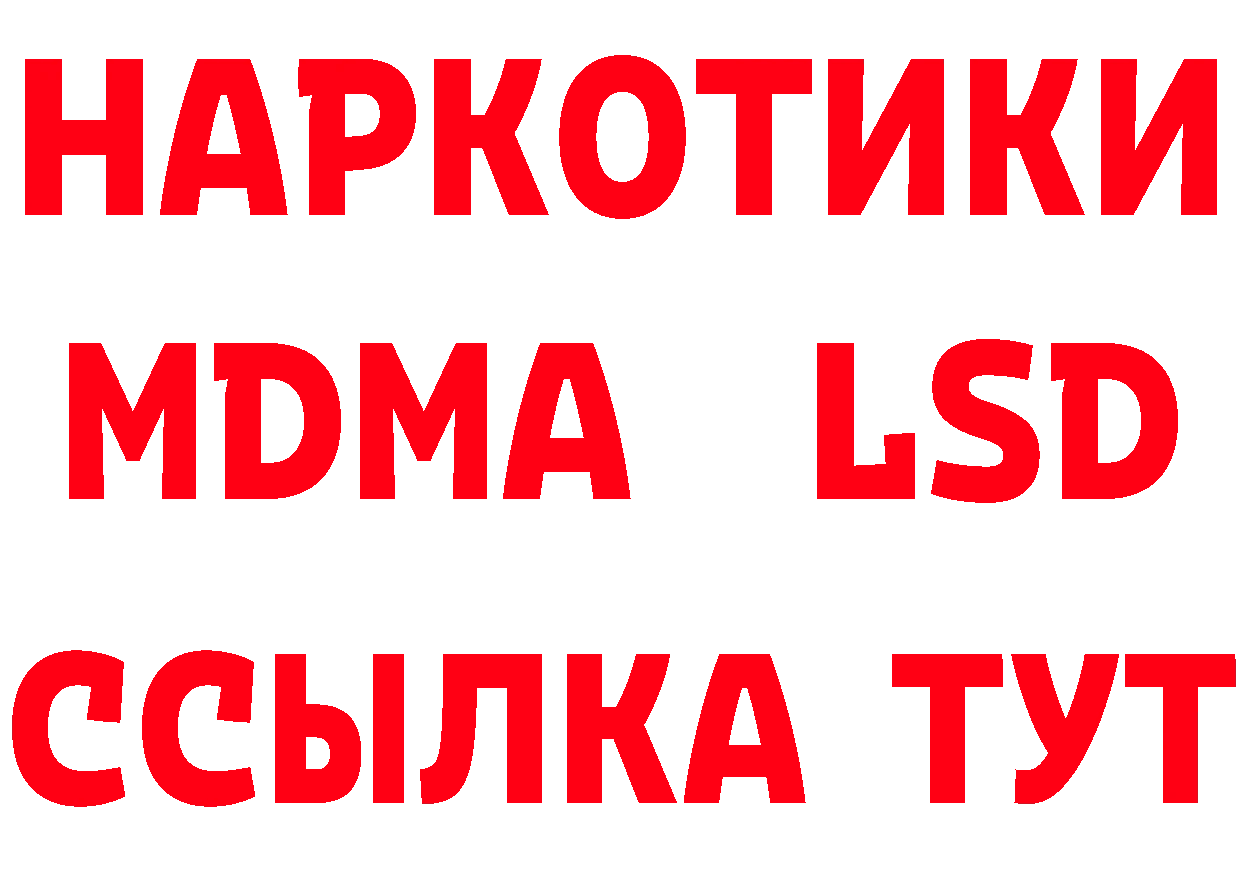 НАРКОТИКИ
MDMA LSD
ССЫЛКА ТУТ